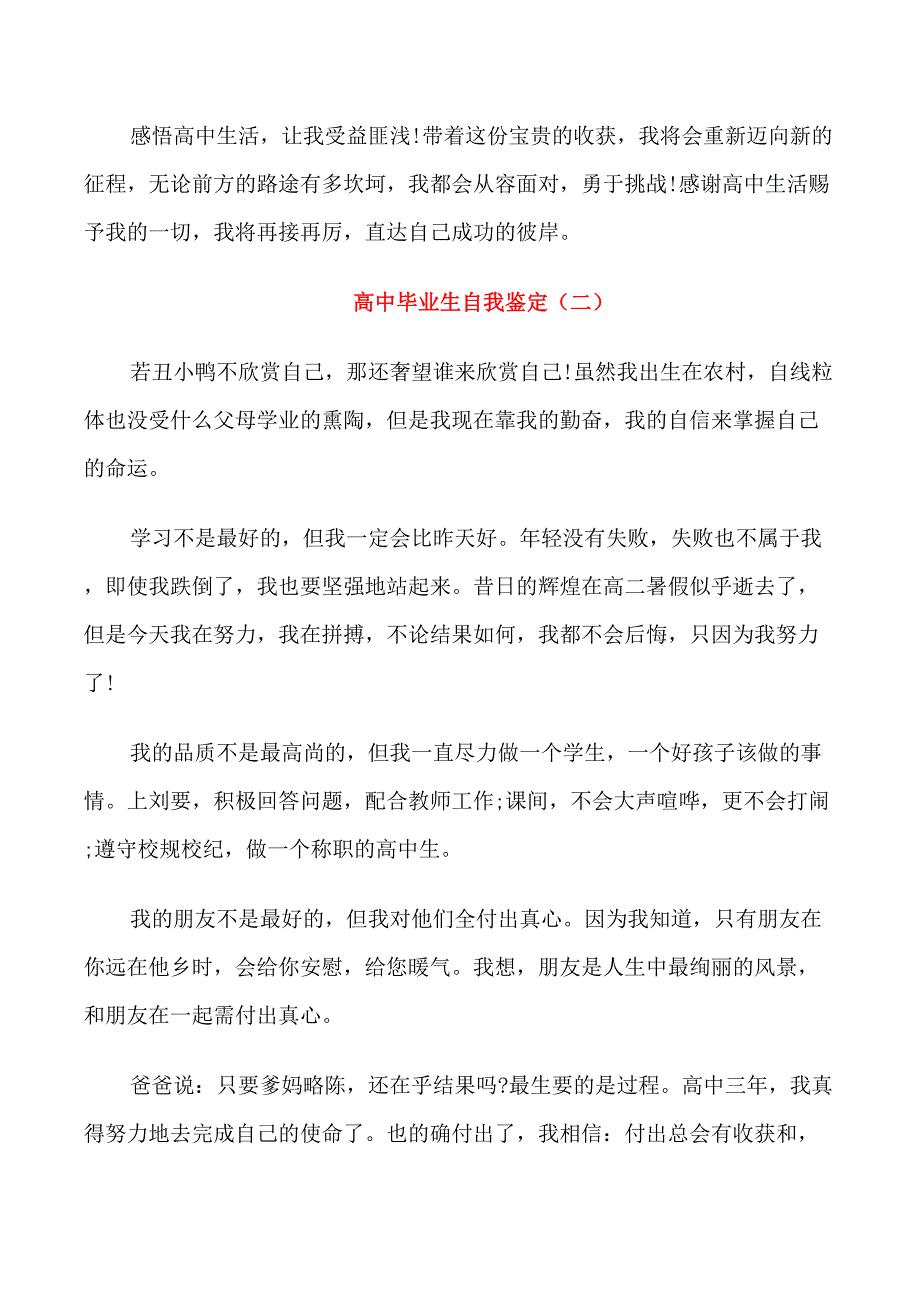 感悟高中生活，让我受益匪浅!带着这份宝贵的收获，我将会重新迈向新的征程，无论前方的路途有多坎坷，我都会从容面对，勇于挑战!感谢高中生活赐予我的一切，我将再接再厉，直达自己成功的彼岸。

高中毕业生自我鉴定（二）

若丑小鸭不欣赏自己，那还奢望谁来欣赏自己!虽然我出生在农村，自线粒体也没受什么父母学业的熏陶，但是我现在靠我的勤奋，我的自信来掌握自己的命运。

学习不是最好的，但我一定会比昨天好。年轻没有失败，失败也不属于我，即使我跌倒了，我也要坚强地站起来。昔日的辉煌在高二暑假似乎逝去了，但是今天我在努力，我在拼搏，不论结果如何，我都不会后悔，只因为我努力了!

我的品质不是最高尚的，但我一直尽力做一个学生，一个好孩子该做的事情。上刘要，积极回答问题，配合教师工作;课间，不会大声喧哗，更不会打闹;遵守校规校纪，做一个称职的高中生。

我的朋友不是最好的，但我对他们全付出真心。因为我知道，只有朋友在你远在他乡时，会给你安慰，给您暖气。我想，朋友是人生中最绚丽的风景，和朋友在一起需付出真心。

爸爸说：只要爹妈略陈，还在乎结果吗?最生要的是过程。高中三年，我真得努力地去完成自己的使命了。也的确付出了，我相信：付出总会有收获和，